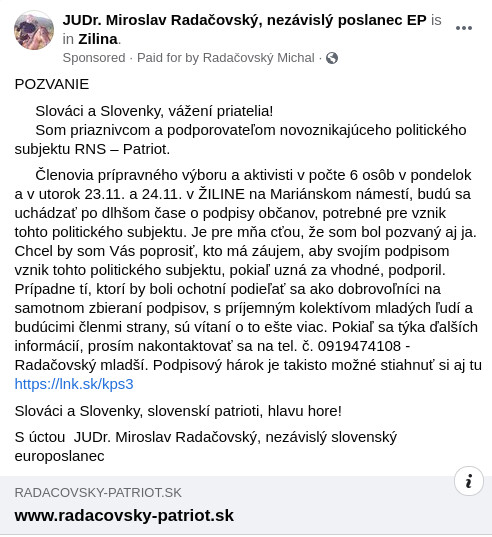 JUDr. Miroslav Radačovský, nezávislý poslanec EP is in Zilina.
Sponsored · Paid for by Radačovský Michal ·

POZVANIE

Slováci a Slovenky, vážení priatelia!
Som priaznivcom a podporovateľom novoznikajúceho politického subjektu RNS – Patriot.

Členovia prípravného výboru a aktivisti v počte 6 osôb v pondelok a v utorok 23.11. a 24.11. v ŽILINE na Mariánskom námestí, budú sa uchádzať po dlhšom čase o podpisy občanov, potrebné pre vznik tohto politického subjektu. Je pre mňa cťou, že som bol pozvaný aj ja. Chcel by som Vás poprosiť, kto má záujem, aby svojím podpisom vznik tohto politického subjektu, pokiaľ uzná za vhodné, podporil. Prípadne tí, ktorí by boli ochotní podieľať sa ako dobrovoľníci na samotnom zbieraní podpisov, s príjemným kolektívom mladých ľudí a budúcimi členmi strany, sú vítaní o to ešte viac. Pokiaľ sa týka ďalších informácií, prosím nakontaktovať sa na tel. č. 0919474108 - Radačovský mladší. Podpisový hárok je takisto možné stiahnuť si aj tu https://lnk.sk/kps3

Slováci a Slovenky, slovenskí patrioti, hlavu hore!

S úctou JUDr. Miroslav Radačovský, nezávislý slovenský europoslanec

RADACOVSKY-PATRIOT.SK
www.radacovsky-patriot.sk